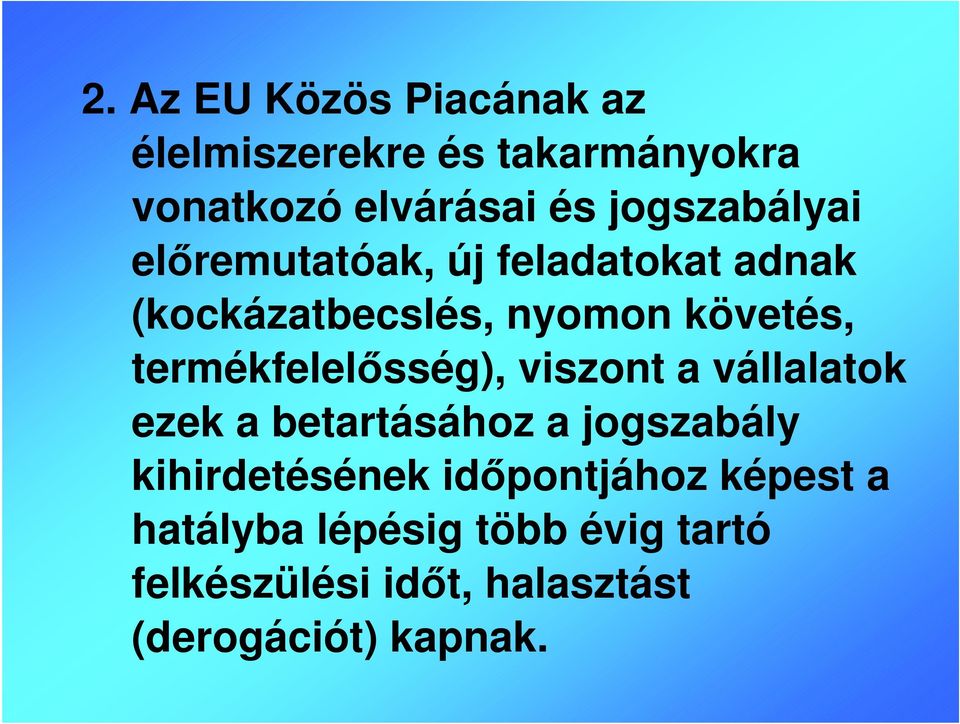 2. Az EU Közös Piacának az élelmiszerekre és takarmányokra vonatkozó elvárásai és jogszabályai előremutatóak, új feladatokat adnak (kockázatbecslés, nyomon követés, termékfelelősség), viszont a vállalatok ezek a betartásához a jogszabály kihirdetésének időpontjához képest a hatályba lépésig több évig tartó felkészülési időt, halasztást (derogációt) kapnak.